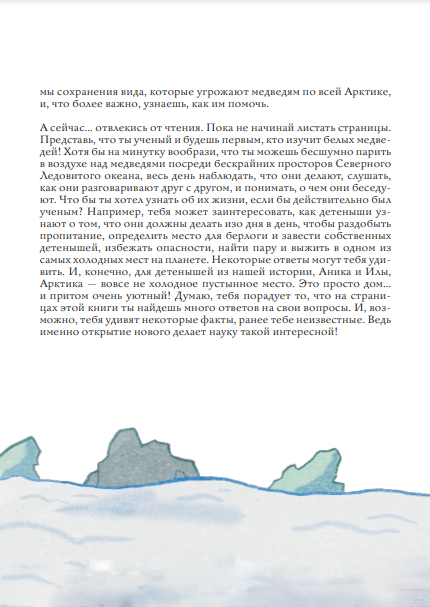 мы сохранения вида, которые угрожают медведям по всей Арктике, и, что более важно, узнаешь, как им помочь.

А сейчас... отвлекись от чтения. Пока не начинай листать страницы. Представь, что ты ученый и будешь первым, кто изучит белых медведей! Хотя бы на минутку вообрази, что ты можешь бесшумно парить в воздухе над медведями посреди бескрайних просторов Северного Ледовитого океана, весь день наблюдать, что они делают, слушать, как они разговаривают друг с другом, и понимать, о чем они беседуют. Что бы ты хотел узнать об их жизни, если бы действительно был ученым? Например, тебя может заинтересовать, как детеныши узнают о том, что они должны делать изо дня в день, чтобы раздобыть пропитание, определить место для берлоги и завести собственных детенышей, избежать опасности, найти пару и выжить в одном из самых холодных мест на планете. Некоторые ответы могут тебя удивить. И, конечно, для детенышей из нашей истории, Аника и Илы, Арктика — вовсе не холодное пустынное место. Это просто дом... и притом очень уютный! Думаю, тебя порадует то, что на страницах этой книги ты найдешь много ответов на свои вопросы. И, возможно, тебя удивят некоторые факты, ранее тебе неизвестные. Ведь именно открытие нового делает науку такой интересной!